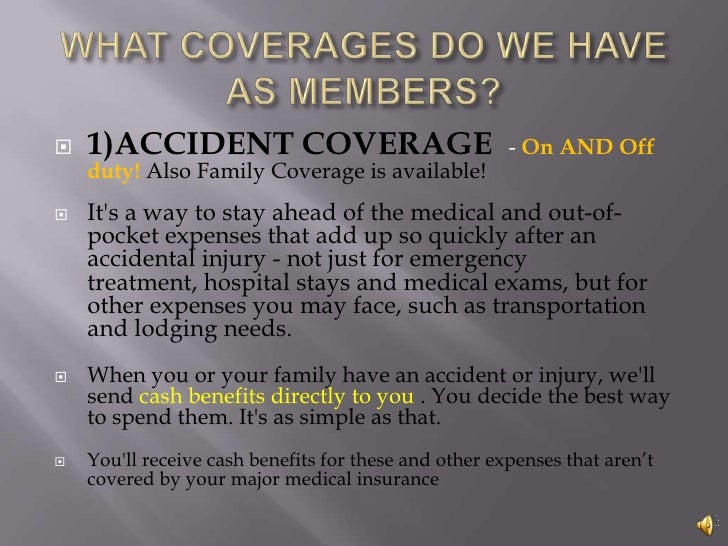 WHAT COVERAGES DO WE HAVE AS MEMBERS?

1)ACCIDENT COVERAGE - On AND Off duty! Also Family Coverage is available!

It's a way to stay ahead of the medical and out-of-pocket expenses that add up so quickly after an accidental injury - not just for emergency treatment, hospital stays and medical exams, but for other expenses you may face, such as transportation and lodging needs.

When you or your family have an accident or injury, we'll send cash benefits directly to you . You decide the best way to spend them. It's as simple as that.

You'll receive cash benefits for these and other expenses that aren't covered by your major medical insurance